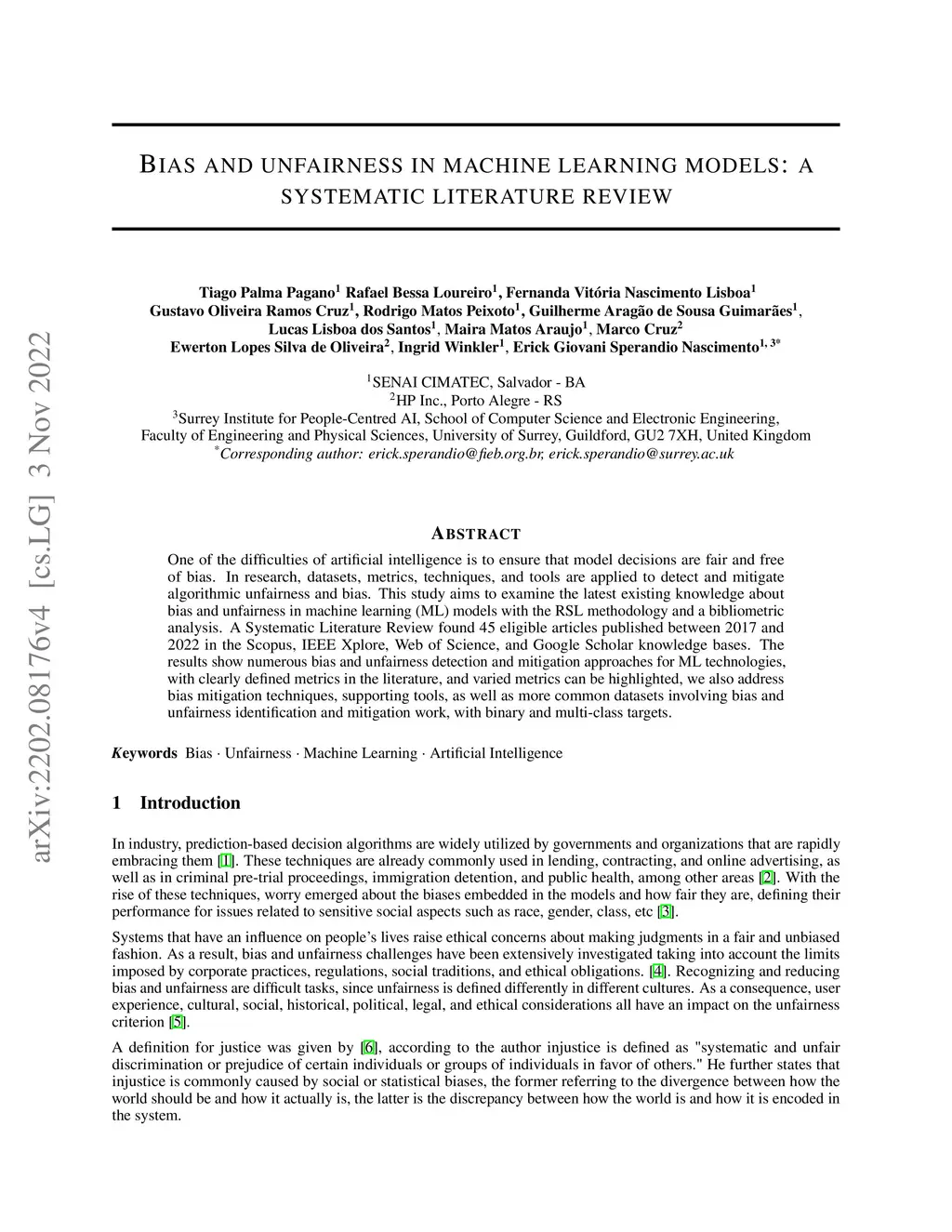 arXiv:2202.08176v4 [cs.LG] 3 Nov 2022

BIAS AND UNFAIRNESS IN MACHINE LEARNING MODELS: A SYSTEMATIC LITERATURE REVIEW

Tiago Palma Pagano$^1$ Rafael Bessa Loureiro$^1$, Fernanda Vitória Nascimento Lisboa$^1$
Gustavo Oliveira Ramos Cruz$^1$, Rodrigo Matos Peixoto$^1$, Guilherme Aragão de Sousa Guimarães$^1$,
Lucas Lisboa dos Santos$^1$, Maira Matos Araujo$^1$, Marco Cruz$^2$
Ewerton Lopes Silva de Oliveira$^2$, Ingrid Winkler$^1$, Erick Giovani Sperandio Nascimento$^{1, 3*}$

$^1$SENAI CIMATEC, Salvador - BA
$^2$HP Inc., Porto Alegre - RS
$^3$Surrey Institute for People-Centred AI, School of Computer Science and Electronic Engineering, Faculty of Engineering and Physical Sciences, University of Surrey, Guildford, GU2 7XH, United Kingdom
$^*$Corresponding author: erick.sperandio@fieb.org.br, erick.sperandio@surrey.ac.uk

ABSTRACT

One of the difficulties of artificial intelligence is to ensure that model decisions are fair and free of bias. In research, datasets, metrics, techniques, and tools are applied to detect and mitigate algorithmic unfairness and bias. This study aims to examine the latest existing knowledge about bias and unfairness in machine learning (ML) models with the RSL methodology and a bibliometric analysis. A Systematic Literature Review found 45 eligible articles published between 2017 and 2022 in the Scopus, IEEE Xplore, Web of Science, and Google Scholar knowledge bases. The results show numerous bias and unfairness detection and mitigation approaches for ML technologies, with clearly defined metrics in the literature, and varied metrics can be highlighted, we also address bias mitigation techniques, supporting tools, as well as more common datasets involving bias and unfairness identification and mitigation work, with binary and multi-class targets.

Keywords Bias · Unfairness · Machine Learning · Artificial Intelligence

1 Introduction

In industry, prediction-based decision algorithms are widely utilized by governments and organizations that are rapidly embracing them [1]. These techniques are already commonly used in lending, contracting, and online advertising, as well as in criminal pre-trial proceedings, immigration detention, and public health, among other areas [2]. With the rise of these techniques, worry emerged about the biases embedded in the models and how fair they are, defining their performance for issues related to sensitive social aspects such as race, gender, class, etc [3].

Systems that have an influence on people's lives raise ethical concerns about making judgments in a fair and unbiased fashion. As a result, bias and unfairness challenges have been extensively investigated taking into account the limits imposed by corporate practices, regulations, social traditions, and ethical obligations. [4]. Recognizing and reducing bias and unfairness are difficult tasks, since unfairness is defined differently in different cultures. As a consequence, user experience, cultural, social, historical, political, legal, and ethical considerations all have an impact on the unfairness criterion [5].

A definition for justice was given by [6], according to the author injustice is defined as "systematic and unfair discrimination or prejudice of certain individuals or groups of individuals in favor of others." He further states that injustice is commonly caused by social or statistical biases, the former referring to the divergence between how the world should be and how it actually is, the latter is the discrepancy between how the world is and how it is encoded in the system.